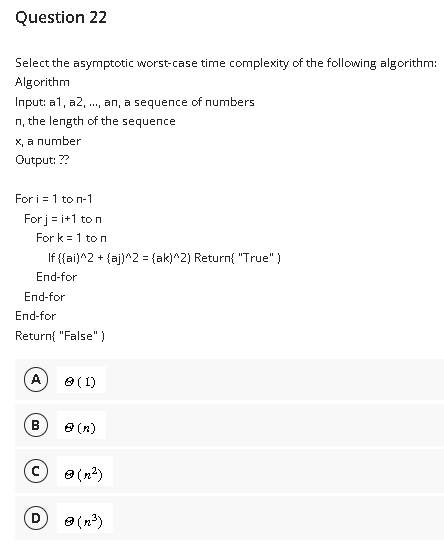 Question 22

Select the asymptotic worst-case time complexity of the following algorithm:
Algorithm
Input: a1, a2, ..., an, a sequence of numbers
n, the length of the sequence
x, a number
Output: ??

For i = 1 to n-1
For j = i+1 to n
For k = 1 to n
If ((ai)^2 + (aj)^2 = (ak)^2) Return( "True" )
End-for
End-for
End-for
Return( "False" )

A $\Theta(1)$

B $\Theta(n)$

C $\Theta(n^2)$

D $\Theta(n^3)$